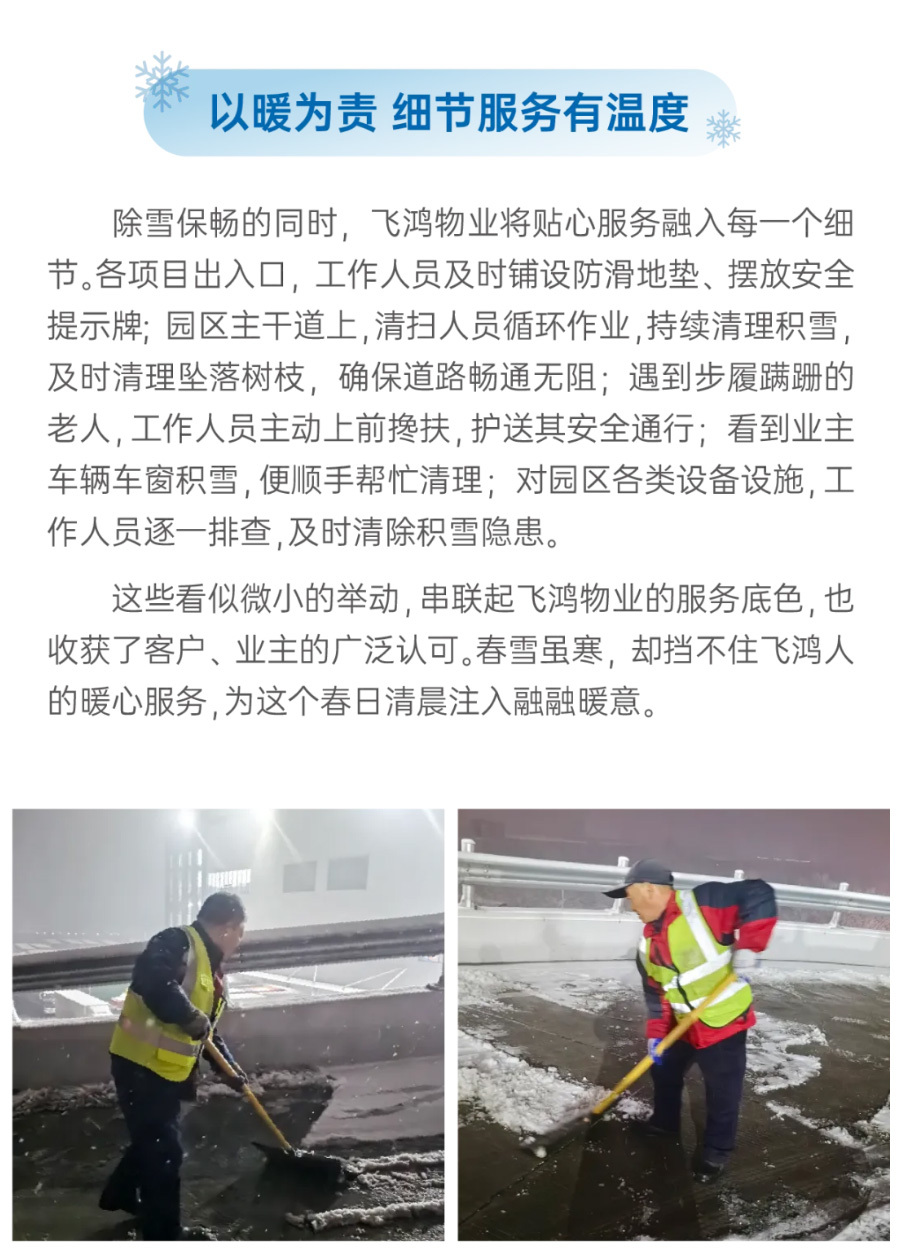 以暖为责 细节服务有温度

除雪保畅的同时，飞鸿物业将贴心服务融入每一个细节。各项目出入口，工作人员及时铺设防滑地垫、摆放安全提示牌；园区主干道上，清扫人员循环作业，持续清理积雪，及时清理坠落树枝，确保道路畅通无阻；遇到步履蹒跚的老人，工作人员主动上前搀扶，护送其安全通行；看到业主车辆车窗积雪，便顺手帮忙清理；对园区各类设备设施，工作人员逐一排查，及时清除积雪隐患。

这些看似微小的举动，串联起飞鸿物业的服务底色，也收获了客户、业主的广泛认可。春雪虽寒，却挡不住飞鸿人的暖心服务，为这个春日清晨注入融融暖意。